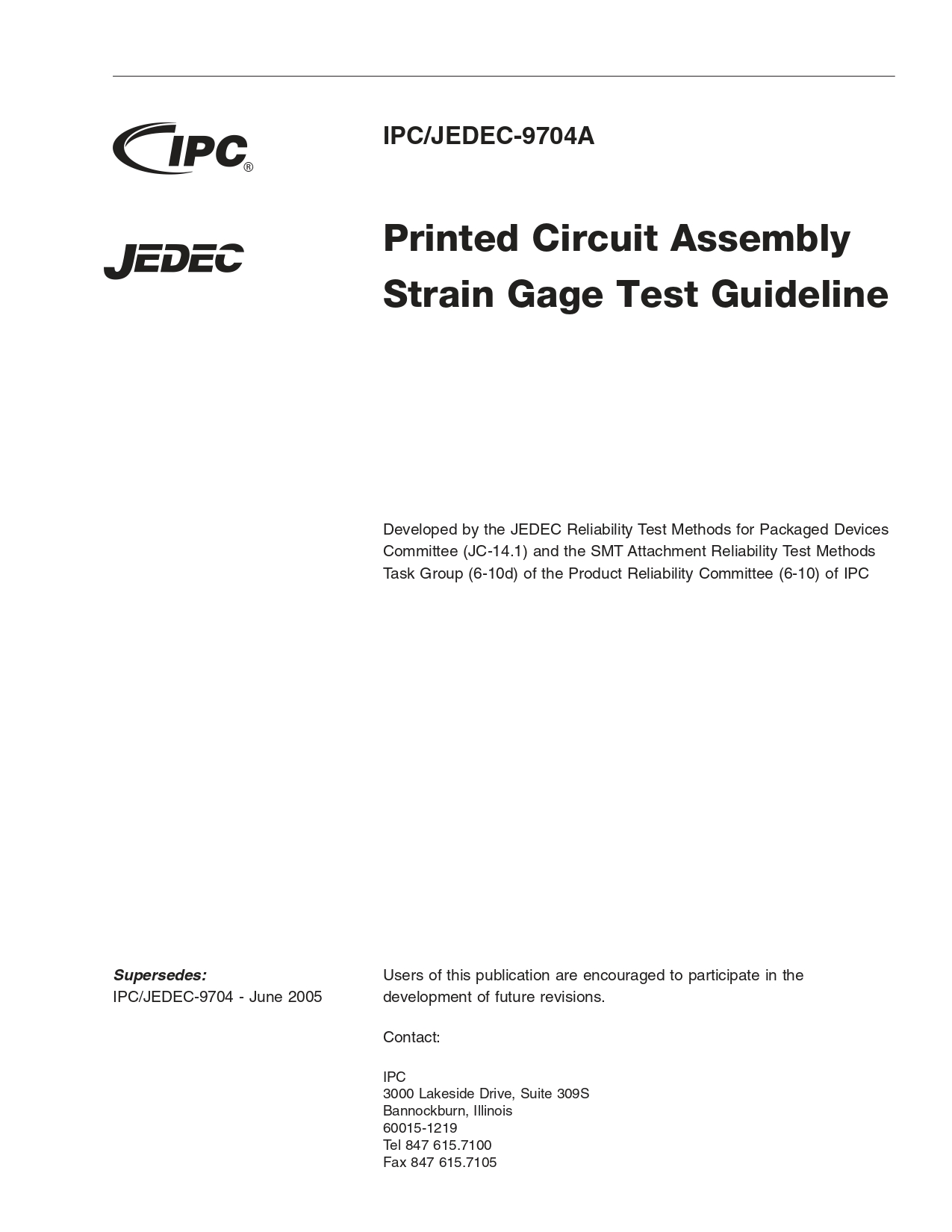 IPC®

JEDEC

IPC/JEDEC-9704A

Printed Circuit Assembly Strain Gage Test Guideline

Developed by the JEDEC Reliability Test Methods for Packaged Devices Committee (JC-14.1) and the SMT Attachment Reliability Test Methods Task Group (6-10d) of the Product Reliability Committee (6-10) of IPC

Supersedes:
IPC/JEDEC-9704 - June 2005

Users of this publication are encouraged to participate in the development of future revisions.

Contact:

IPC
3000 Lakeside Drive, Suite 309S
Bannockburn, Illinois
60015-1219
Tel 847 615.7100
Fax 847 615.7105